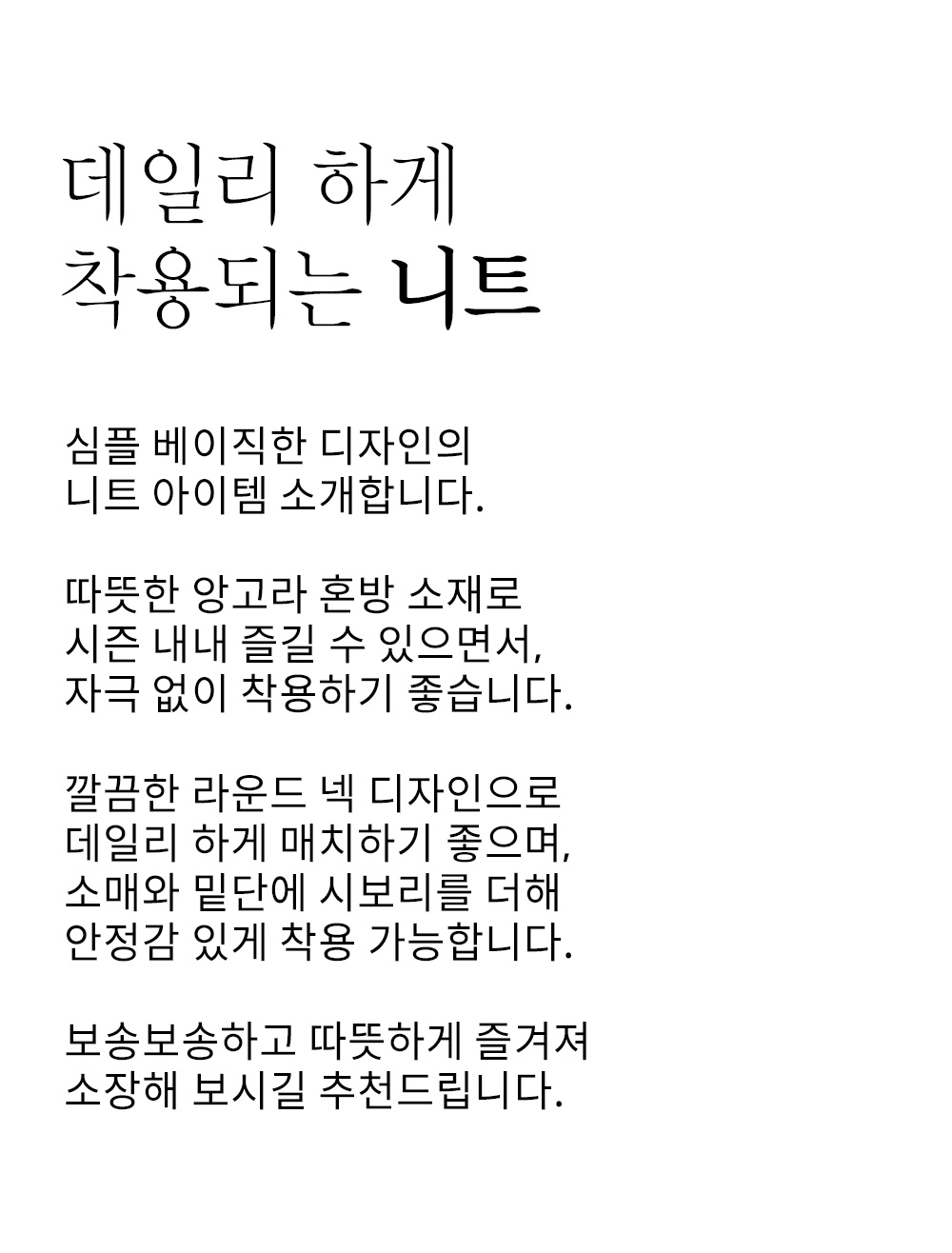 데일리 하게
착용되는 니트

심플 베이직한 디자인의
니트 아이템 소개합니다.

따뜻한 앙고라 혼방 소재로
시즌 내내 즐길 수 있으면서,
자극 없이 착용하기 좋습니다.

깔끔한 라운드 넥 디자인으로
데일리 하게 매치하기 좋으며,
소매와 밑단에 시보리를 더해
안정감 있게 착용 가능합니다.

보송보송하고 따뜻하게 즐겨져
소장해 보시길 추천드립니다.